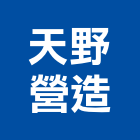 天野
營造